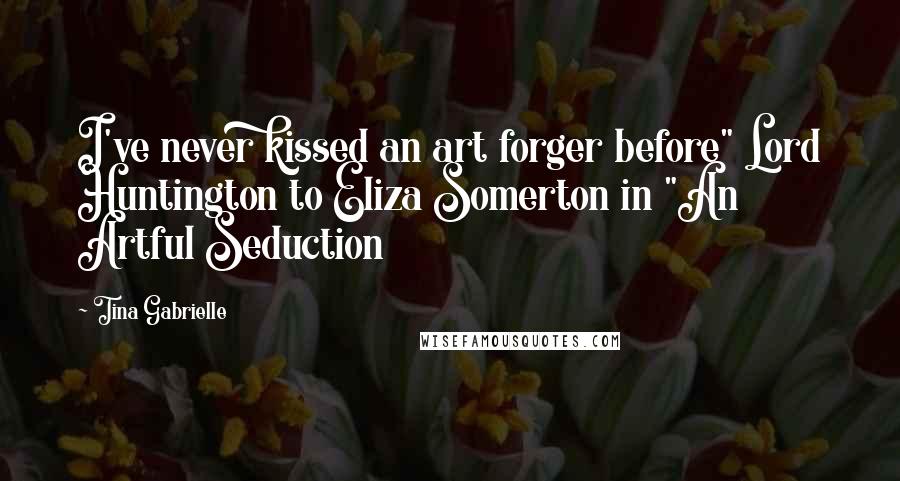 I've never kissed an art forger before" Lord Huntington to Eliza Somerton in "An Artful Seduction

~ Tina Gabrielle

WISEFAMOUSQUOTES.COM